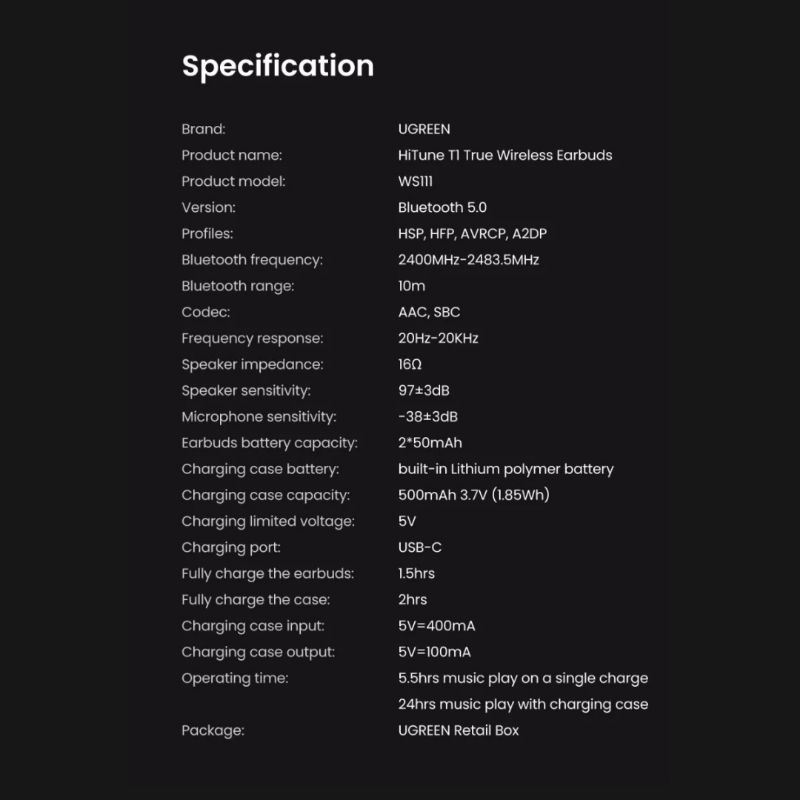 Specification

Brand: UGREEN
Product name: HiTune T1 True Wireless Earbuds
Product model: WS111
Version: Bluetooth 5.0
Profiles: HSP, HFP, AVRCP, A2DP
Bluetooth frequency: 2400MHz-2483.5MHz
Bluetooth range: 10m
Codec: AAC, SBC
Frequency response: 20Hz-20KHz
Speaker impedance: 16Ω
Speaker sensitivity: 97±3dB
Microphone sensitivity: -38±3dB
Earbuds battery capacity: 2*50mAh
Charging case battery: built-in Lithium polymer battery
Charging case capacity: 500mAh 3.7V (1.85Wh)
Charging limited voltage: 5V
Charging port: USB-C
Fully charge the earbuds: 1.5hrs
Fully charge the case: 2hrs
Charging case input: 5V=400mA
Charging case output: 5V=100mA
Operating time: 5.5hrs music play on a single charge
24hrs music play with charging case
Package: UGREEN Retail Box